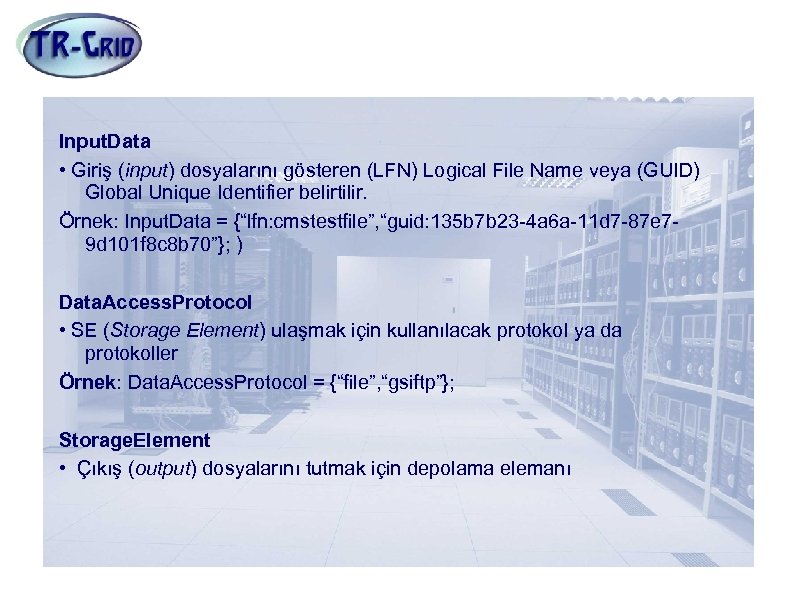 TR-GRID

InputData
• Giriş (input) dosyalarını gösteren (LFN) Logical File Name veya (GUID) Global Unique Identifier belirtilir.
Örnek: InputData = {“lfn:cmstestfile”,“guid:135b7b23-4a6a-11d7-87e7-9d101f8c8b70”}; )

DataAccessProtocol
• SE (Storage Element) ulaşmak için kullanılacak protokol ya da protokoller
Örnek: DataAccessProtocol = {“file”,“gsiftp”};

StorageElement
• Çıkış (output) dosyalarını tutmak için depolama elemanı